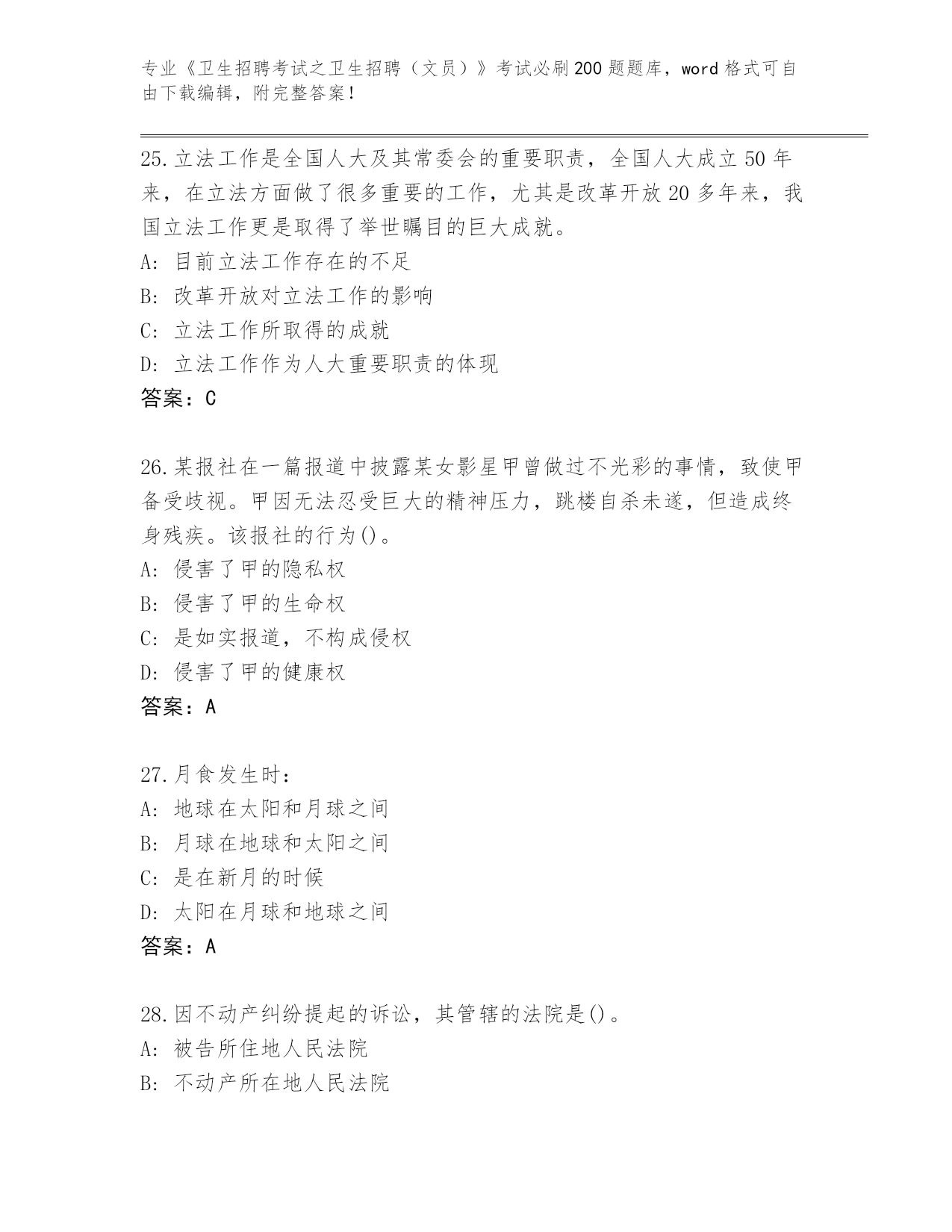 专业《卫生招聘考试之卫生招聘（文员）》考试必刷200题题库，word格式可自由下载编辑，附完整答案！

25.立法工作是全国人大及其常委会的重要职责，全国人大成立50年来，在立法方面做了很多重要的工作，尤其是改革开放20多年来，我国立法工作更是取得了举世瞩目的巨大成就。
A：目前立法工作存在的不足
B：改革开放对立法工作的影响
C：立法工作所取得的成就
D：立法工作作为人大重要职责的体现
答案：C

26.某报社在一篇报道中披露某女影星甲曾做过不光彩的事情，致使甲备受歧视。甲因无法忍受巨大的精神压力，跳楼自杀未遂，但造成终身残疾。该报社的行为()。
A：侵害了甲的隐私权
B：侵害了甲的生命权
C：是如实报道，不构成侵权
D：侵害了甲的健康权
答案：A

27.月食发生时：
A：地球在太阳和月球之间
B：月球在地球和太阳之间
C：是在新月的时候
D：太阳在月球和地球之间
答案：A

28.因不动产纠纷提起的诉讼，其管辖的法院是()。
A：被告所住地人民法院
B：不动产所在地人民法院